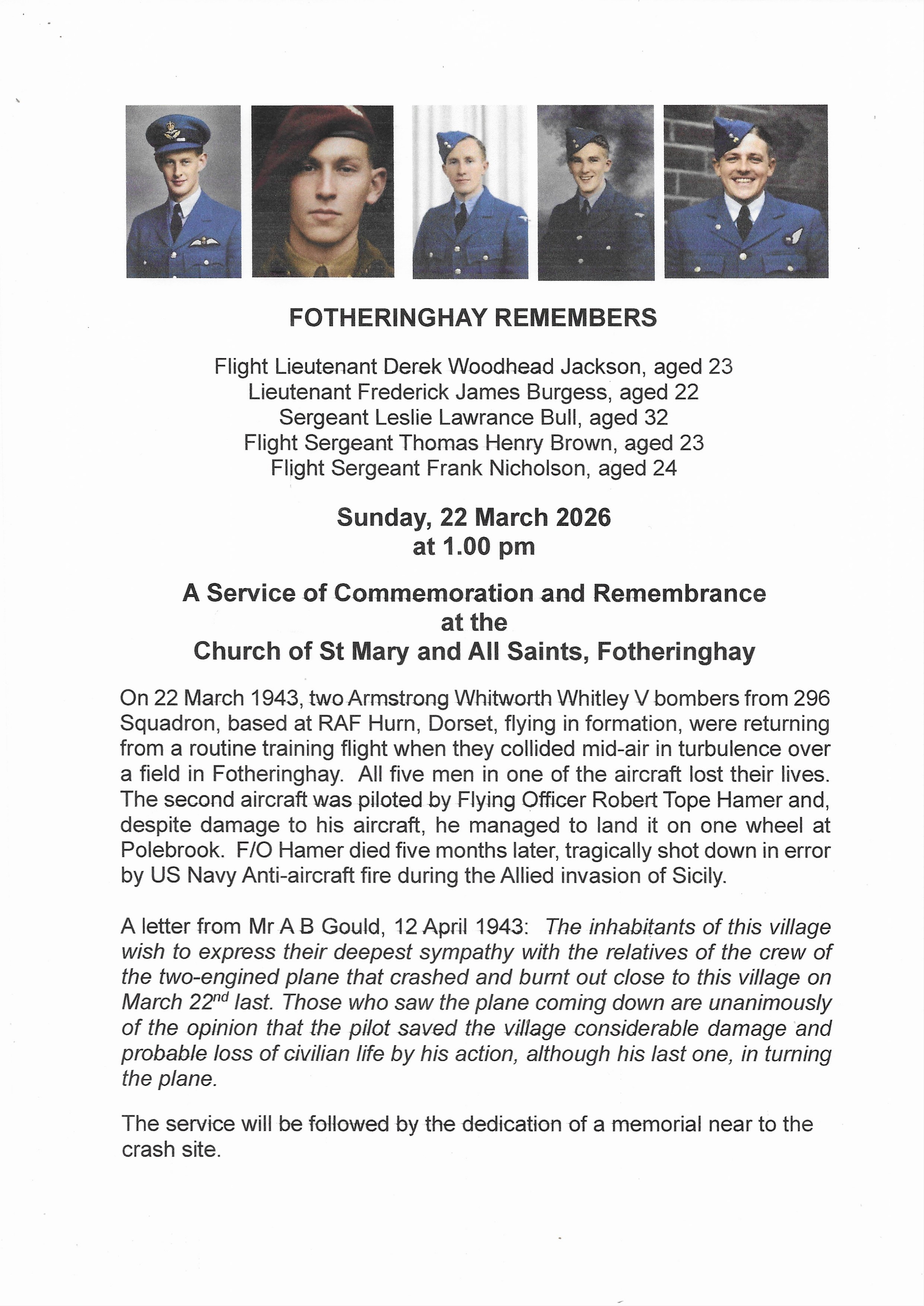 FOTHERINGHAY REMEMBERS

Flight Lieutenant Derek Woodhead Jackson, aged 23
Lieutenant Frederick James Burgess, aged 22
Sergeant Leslie Lawrance Bull, aged 32
Flight Sergeant Thomas Henry Brown, aged 23
Flight Sergeant Frank Nicholson, aged 24

Sunday, 22 March 2026
at 1.00 pm

A Service of Commemoration and Remembrance
at the
Church of St Mary and All Saints, Fotheringhay

On 22 March 1943, two Armstrong Whitworth Whitley V bombers from 296 Squadron, based at RAF Hurn, Dorset, flying in formation, were returning from a routine training flight when they collided mid-air in turbulence over a field in Fotheringhay. All five men in one of the aircraft lost their lives. The second aircraft was piloted by Flying Officer Robert Tope Hamer and, despite damage to his aircraft, he managed to land it on one wheel at Polebrook. F/O Hamer died five months later, tragically shot down in error by US Navy Anti-aircraft fire during the Allied invasion of Sicily.

A letter from Mr A B Gould, 12 April 1943: The inhabitants of this village wish to express their deepest sympathy with the relatives of the crew of the two-engined plane that crashed and burnt out close to this village on March 22$^{nd}$ last. Those who saw the plane coming down are unanimously of the opinion that the pilot saved the village considerable damage and probable loss of civilian life by his action, although his last one, in turning the plane.

The service will be followed by the dedication of a memorial near to the crash site.